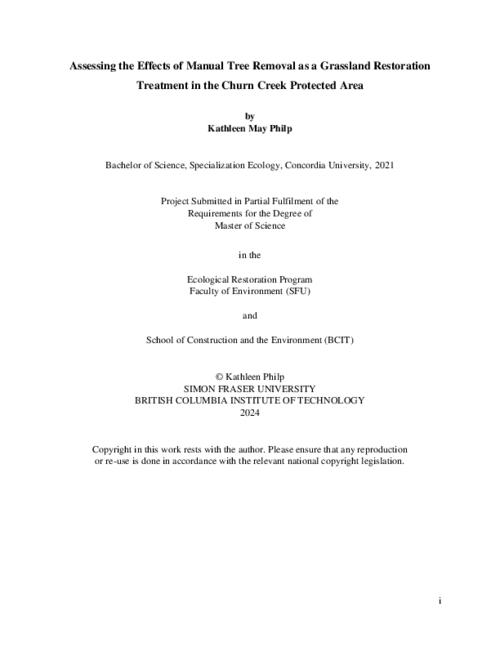 Assessing the Effects of Manual Tree Removal as a Grassland Restoration Treatment in the Churn Creek Protected Area

by
Kathleen May Philp

Bachelor of Science, Specialization Ecology, Concordia University, 2021

Project Submitted in Partial Fulfilment of the Requirements for the Degree of Master of Science

in the

Ecological Restoration Program
Faculty of Environment (SFU)

and

School of Construction and the Environment (BCIT)

© Kathleen Philp
SIMON FRASER UNIVERSITY
BRITISH COLUMBIA INSTITUTE OF TECHNOLOGY
2024

Copyright in this work rests with the author. Please ensure that any reproduction or re-use is done in accordance with the relevant national copyright legislation.

i